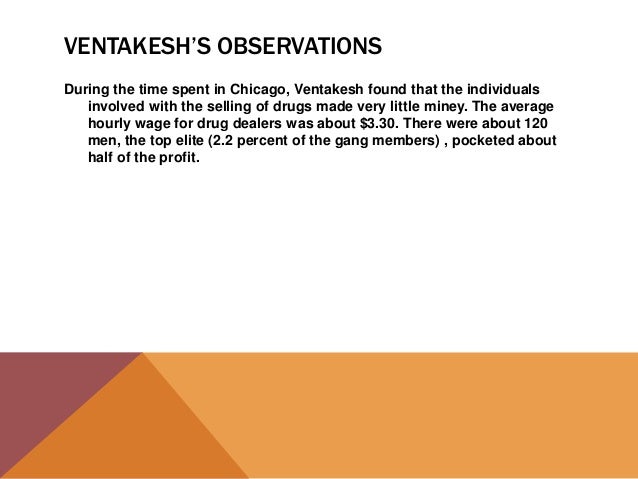 VENTAKESH'S OBSERVATIONS

During the time spent in Chicago, Ventakesh found that the individuals involved with the selling of drugs made very little miney. The average hourly wage for drug dealers was about $3.30. There were about 120 men, the top elite (2.2 percent of the gang members) , pocketed about half of the profit.